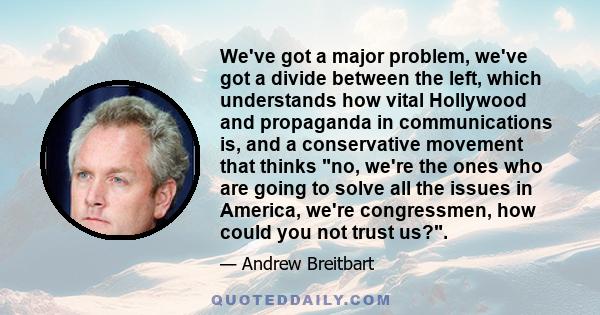 We've got a major problem, we've got a divide between the left, which understands how vital Hollywood and propaganda in communications is, and a conservative movement that thinks "no, we're the ones who are going to solve all the issues in America, we're congressmen, how could you not trust us?".

— Andrew Breitbart

QUOTEDDAILY.COM